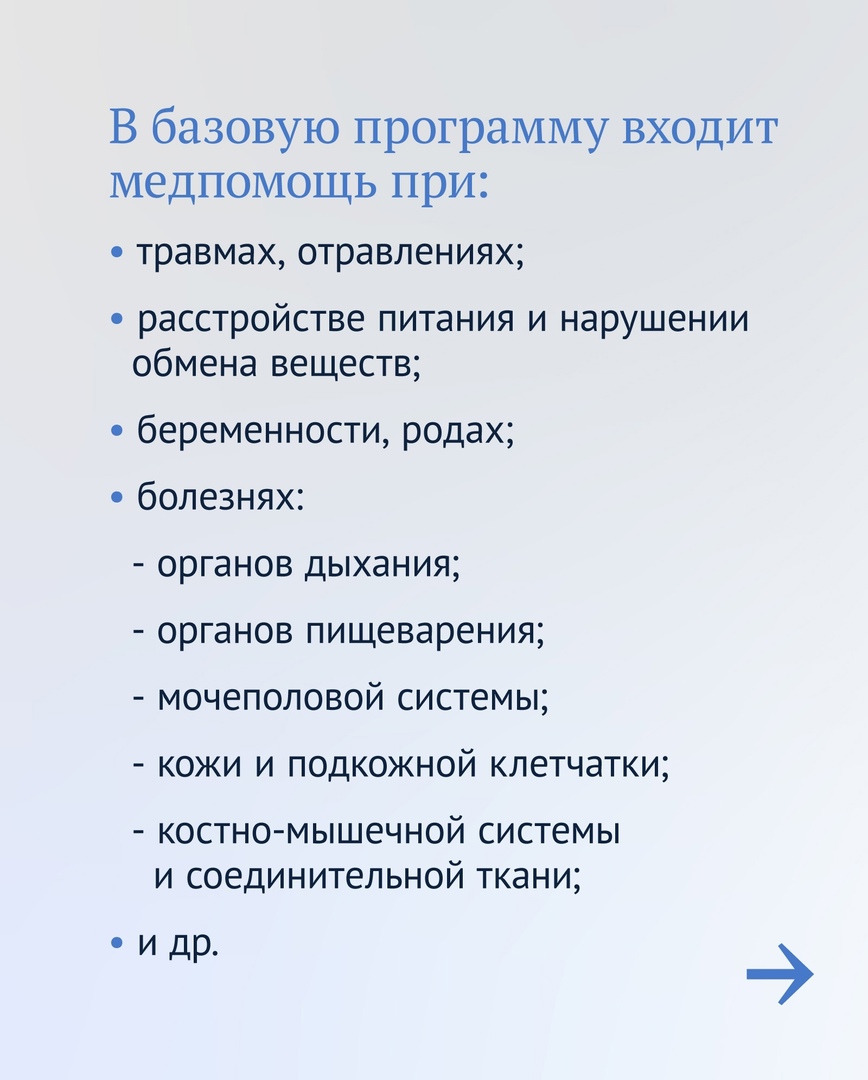 В базовую программу входит медпомощь при:

• травмах, отравлениях;

• расстройстве питания и нарушении обмена веществ;

• беременности, родах;

• болезнях:

- органов дыхания;

- органов пищеварения;

- мочеполовой системы;

- кожи и подкожной клетчатки;

- костно-мышечной системы и соединительной ткани;

• и др.